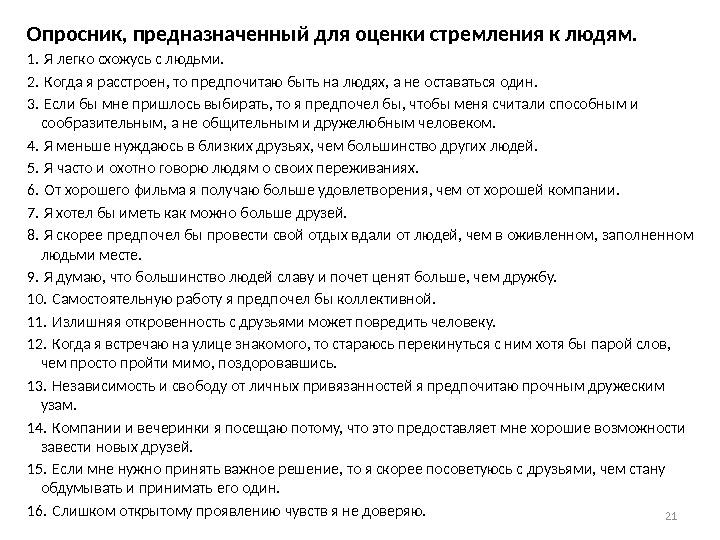 Опросник, предназначенный для оценки стремления к людям.

1. Я легко схожусь с людьми.
2. Когда я расстроен, то предпочитаю быть на людях, а не оставаться один.
3. Если бы мне пришлось выбирать, то я предпочел бы, чтобы меня считали способным и сообразительным, а не общительным и дружелюбным человеком.
4. Я меньше нуждаюсь в близких друзьях, чем большинство других людей.
5. Я часто и охотно говорю людям о своих переживаниях.
6. От хорошего фильма я получаю больше удовлетворения, чем от хорошей компании.
7. Я хотел бы иметь как можно больше друзей.
8. Я скорее предпочел бы провести свой отдых вдали от людей, чем в оживленном, заполненном людьми месте.
9. Я думаю, что большинство людей славу и почет ценят больше, чем дружбу.
10. Самостоятельную работу я предпочел бы коллективной.
11. Излишняя откровенность с друзьями может повредить человеку.
12. Когда я встречаю на улице знакомого, то стараюсь перекинуться с ним хотя бы парой слов, чем просто пройти мимо, поздоровавшись.
13. Независимость и свободу от личных привязанностей я предпочитаю прочным дружеским узам.
14. Компании и вечеринки я посещаю потому, что это предоставляет мне хорошие возможности завести новых друзей.
15. Если мне нужно принять важное решение, то я скорее посоветуюсь с друзьями, чем стану обдумывать и принимать его один.
16. Слишком открытому проявлению чувств я не доверяю.

21